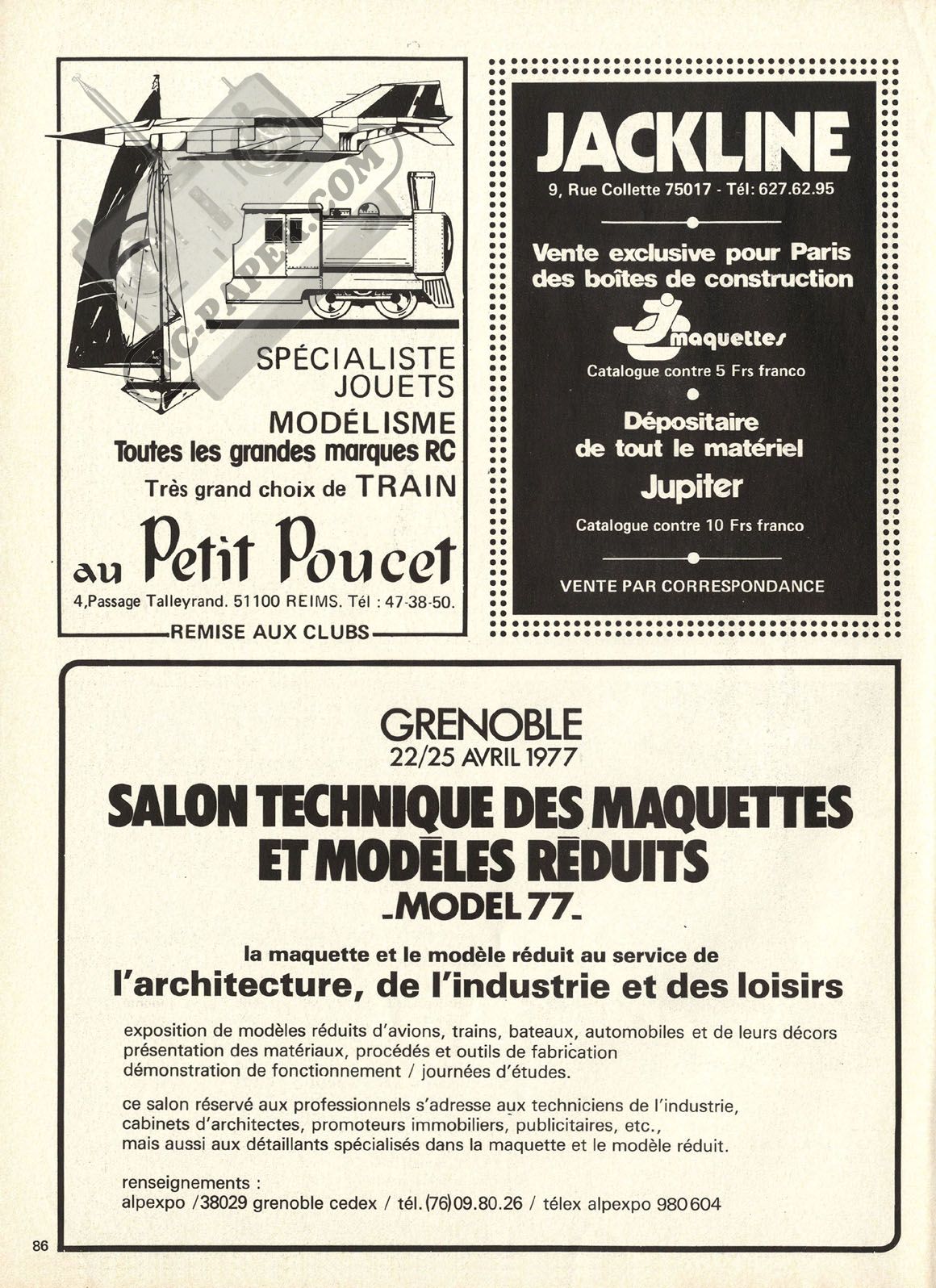 RC-PAPER.COM

SPÉCIALISTE
JOUETS
MODÉLISME
Toutes les grandes marques RC
Très grand choix de TRAIN

au Petit Poucet
4,Passage Talleyrand. 51100 REIMS. Tél : 47-38-50.
REMISE AUX CLUBS

JACKLINE
9, Rue Collette 75017 - Tél: 627.62.95

Vente exclusive pour Paris des boîtes de construction

maquettes
Catalogue contre 5 Frs franco

Dépositaire de tout le matériel
Jupiter
Catalogue contre 10 Frs franco

VENTE PAR CORRESPONDANCE

GRENOBLE
22/25 AVRIL 1977
SALON TECHNIQUE DES MAQUETTES ET MODÈLES RÉDUITS
-MODEL 77-

la maquette et le modèle réduit au service de
l'architecture, de l'industrie et des loisirs

exposition de modèles réduits d'avions, trains, bateaux, automobiles et de leurs décors
présentation des matériaux, procédés et outils de fabrication
démonstration de fonctionnement / journées d'études.

ce salon réservé aux professionnels s'adresse aux techniciens de l'industrie, cabinets d'architectes, promoteurs immobiliers, publicitaires, etc., mais aussi aux détaillants spécialisés dans la maquette et le modèle réduit.

renseignements :
alpexpo /38029 grenoble cedex / tél. (76) 09.80.26 / télex alpexpo 980 604

86